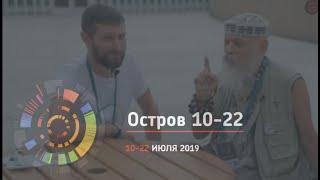 Остров 10-22

10-22 ИЮЛЯ 2019